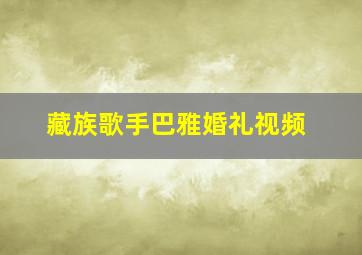 藏族歌手巴雅婚礼视频